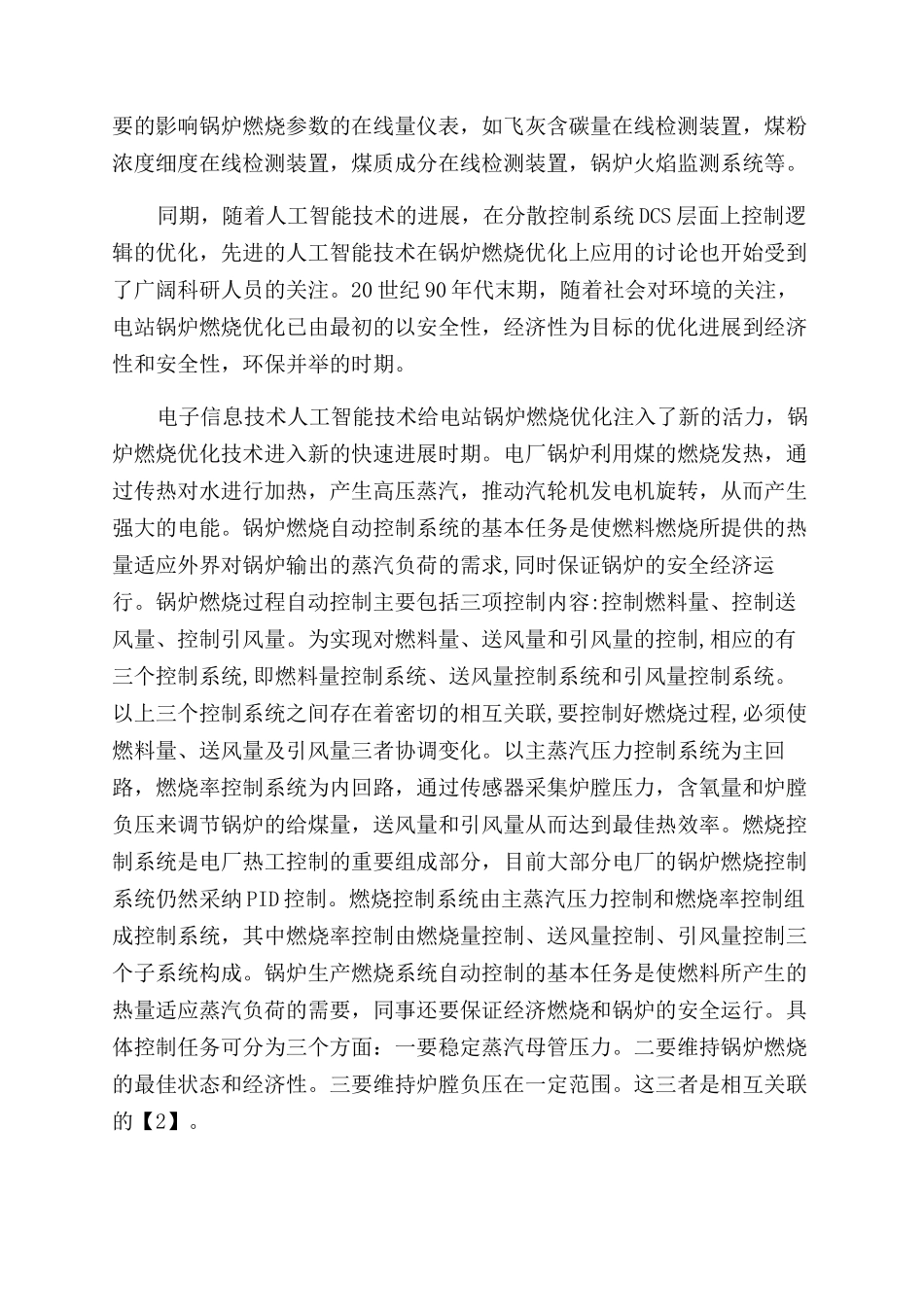 要的影响锅炉燃烧参数的在线量仪表，如飞灰含碳量在线检测装置，煤粉浓度细度在线检测装置，煤质成分在线检测装置，锅炉火焰监测系统等。

同期，随着人工智能技术的进展，在分散控制系统DCS层面上控制逻辑的优化，先进的人工智能技术在锅炉燃烧优化上应用的讨论也开始受到了广阔科研人员的关注。20世纪90年代末期，随着社会对环境的关注，电站锅炉燃烧优化已由最初的以安全性，经济性为目标的优化进展到经济性和安全性，环保并举的时期。

电子信息技术人工智能技术给电站锅炉燃烧优化注入了新的活力，锅炉燃烧优化技术进入新的快速进展时期。电厂锅炉利用煤的燃烧发热，通过传热对水进行加热，产生高压蒸汽，推动汽轮机发电机旋转，从而产生强大的电能。锅炉燃烧自动控制系统的基本任务是使燃料燃烧所提供的热量适应外界对锅炉输出的蒸汽负荷的需求,同时保证锅炉的安全经济运行。锅炉燃烧过程自动控制主要包括三项控制内容:控制燃料量、控制送风量、控制引风量。为实现对燃料量、送风量和引风量的控制,相应的有三个控制系统,即燃料量控制系统、送风量控制系统和引风量控制系统。以上三个控制系统之间存在着密切的相互关联,要控制好燃烧过程,必须使燃料量、送风量及引风量三者协调变化。以主蒸汽压力控制系统为主回路，燃烧率控制系统为内回路，通过传感器采集炉膛压力，含氧量和炉膛负压来调节锅炉的给煤量，送风量和引风量从而达到最佳热效率。燃烧控制系统是电厂热工控制的重要组成部分，目前大部分电厂的锅炉燃烧控制系统仍然采纳PID控制。燃烧控制系统由主蒸汽压力控制和燃烧率控制组成控制系统，其中燃烧率控制由燃烧量控制、送风量控制、引风量控制三个子系统构成。锅炉生产燃烧系统自动控制的基本任务是使燃料所产生的热量适应蒸汽负荷的需要，同事还要保证经济燃烧和锅炉的安全运行。具体控制任务可分为三个方面：一要稳定蒸汽母管压力。二要维持锅炉燃烧的最佳状态和经济性。三要维持炉膛负压在一定范围。这三者是相互关联的【2】。